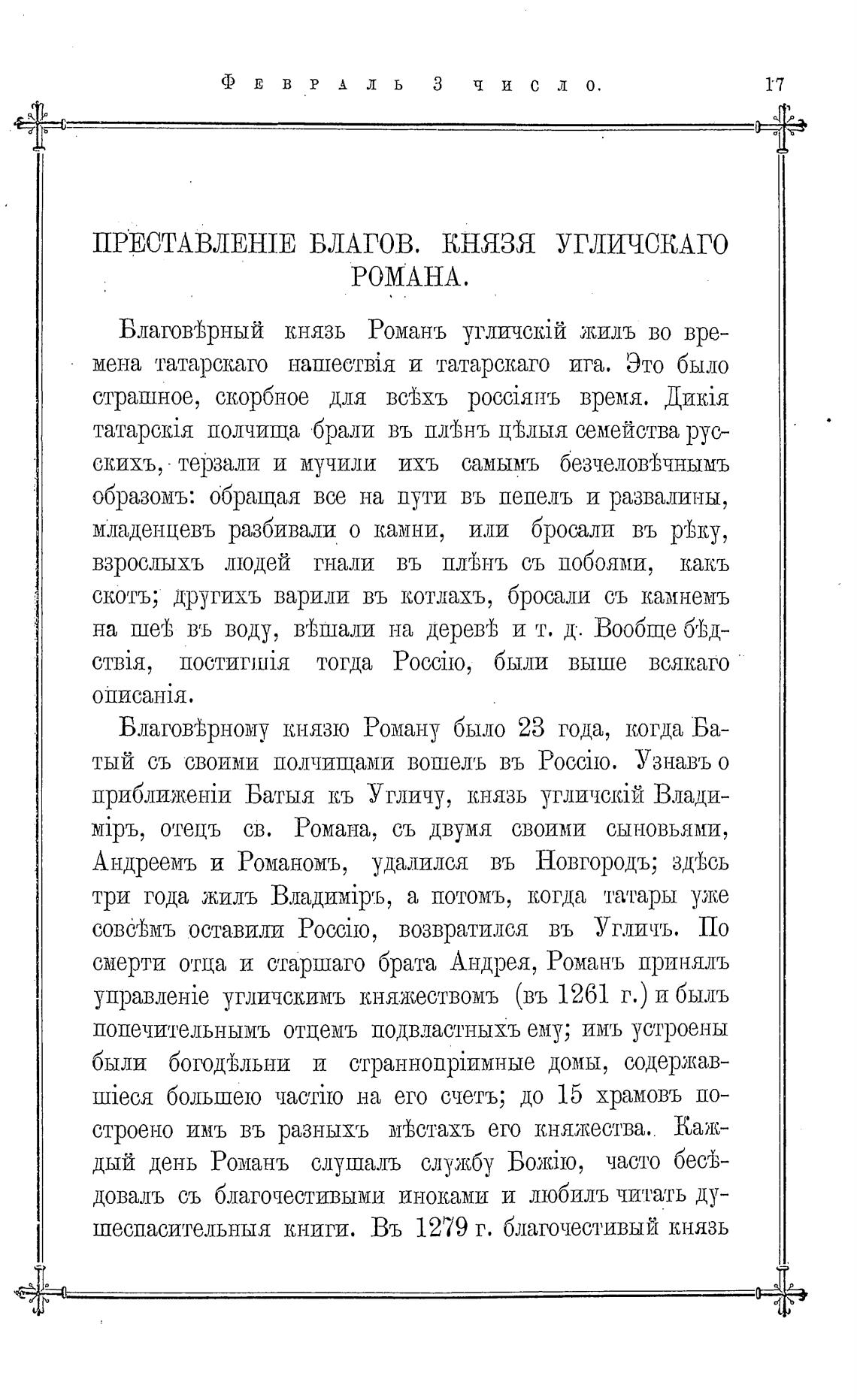 Февраль 3 число. 17

ПРЕСТАВЛЕНІЕ БЛАГОВ. КНЯЗЯ УГЛИЧСКАГО РОМАНА.

Благовѣрный князь Романъ угличскій жилъ во времена татарскаго нашествія и татарскаго ига. Это было страшное, скорбное для всѣхъ россіянъ время. Дикія татарскія полчища брали въ плѣнъ цѣлыя семейства русскихъ, терзали и мучили ихъ самымъ безчеловѣчнымъ образомъ: обращая все на пути въ пепелъ и развалины, младенцевъ разбивали о камни, или бросали въ рѣку, взрослыхъ людей гнали въ плѣнъ съ побоями, какъ скотъ; другихъ варили въ котлахъ, бросали съ камнемъ на шеѣ въ воду, вѣшали на деревѣ и т. д. Вообще бѣдствія, постигшія тогда Россію, были выше всякаго описанія.

Благовѣрному князю Роману было 23 года, когда Батый съ своими полчищами вошелъ въ Россію. Узнавъ о приближеніи Батыя къ Угличу, князь угличскій Владиміръ, отецъ св. Романа, съ двумя своими сыновьями, Андреемъ и Романомъ, удалился въ Новгородъ; здѣсь три года жилъ Владиміръ, а потомъ, когда татары уже совсѣмъ оставили Россію, возвратился въ Угличъ. По смерти отца и старшаго брата Андрея, Романъ принялъ управленіе угличскимъ княжествомъ (въ 1261 г.) и былъ попечительнымъ отцемъ подвластныхъ ему; имъ устроены были богодѣльни и страннопріимные домы, содержавшіеся большею частію на его счетъ; до 15 храмовъ построено имъ въ разныхъ мѣстахъ его княжества. Каждый день Романъ слушалъ службу Божію, часто бесѣдовалъ съ благочестивыми иноками и любилъ читать душеспасительныя книги. Въ 1279 г. благочестивый князь